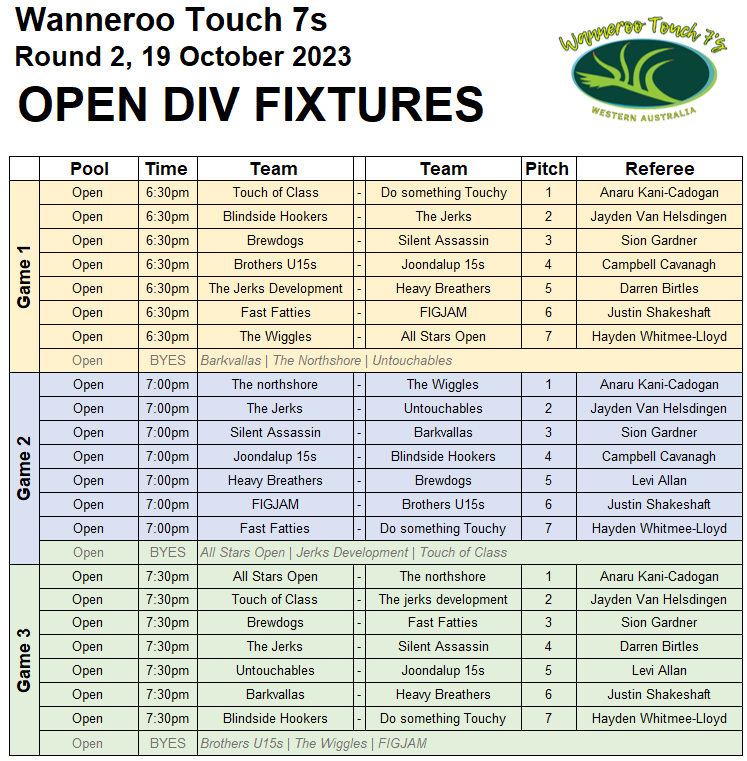 Wanneroo Touch 7s
Round 2, 19 October 2023
OPEN DIV FIXTURES

Wanneroo Touch 7's
WESTERN AUSTRALIA

| | Pool | Time | Team | | Team | Pitch | Referee |
|---|---|---|---|---|---|---|---|
| Game 1 | Open | 6:30pm | Touch of Class | - | Do something Touchy | 1 | Anaru Kani-Cadogan |
| | Open | 6:30pm | Blindside Hookers | - | The Jerks | 2 | Jayden Van Helsdingen |
| | Open | 6:30pm | Brewdogs | - | Silent Assassin | 3 | Sion Gardner |
| | Open | 6:30pm | Brothers U15s | - | Joondalup 15s | 4 | Campbell Cavanagh |
| | Open | 6:30pm | The Jerks Development | - | Heavy Breathers | 5 | Darren Birtles |
| | Open | 6:30pm | Fast Fatties | - | FIGJAM | 6 | Justin Shakeshaft |
| | Open | 6:30pm | The Wiggles | - | All Stars Open | 7 | Hayden Whitmee-Lloyd |
| | Open | BYES | Barkvallas \| The Northshore \| Untouchables | | | | |
| Game 2 | Open | 7:00pm | The northshore | - | The Wiggles | 1 | Anaru Kani-Cadogan |
| | Open | 7:00pm | The Jerks | - | Untouchables | 2 | Jayden Van Helsdingen |
| | Open | 7:00pm | Silent Assassin | - | Barkvallas | 3 | Sion Gardner |
| | Open | 7:00pm | Joondalup 15s | - | Blindside Hookers | 4 | Campbell Cavanagh |
| | Open | 7:00pm | Heavy Breathers | - | Brewdogs | 5 | Levi Allan |
| | Open | 7:00pm | FIGJAM | - | Brothers U15s | 6 | Justin Shakeshaft |
| | Open | 7:00pm | Fast Fatties | - | Do something Touchy | 7 | Hayden Whitmee-Lloyd |
| | Open | BYES | All Stars Open \| Jerks Development \| Touch of Class | | | | |
| Game 3 | Open | 7:30pm | All Stars Open | - | The northshore | 1 | Anaru Kani-Cadogan |
| | Open | 7:30pm | Touch of Class | - | The jerks development | 2 | Jayden Van Helsdingen |
| | Open | 7:30pm | Brewdogs | - | Fast Fatties | 3 | Sion Gardner |
| | Open | 7:30pm | The Jerks | - | Silent Assassin | 4 | Darren Birtles |
| | Open | 7:30pm | Untouchables | - | Joondalup 15s | 5 | Levi Allan |
| | Open | 7:30pm | Barkvallas | - | Heavy Breathers | 6 | Justin Shakeshaft |
| | Open | 7:30pm | Blindside Hookers | - | Do something Touchy | 7 | Hayden Whitmee-Lloyd |
| | Open | BYES | Brothers U15s \| The Wiggles \| FIGJAM | | | | |